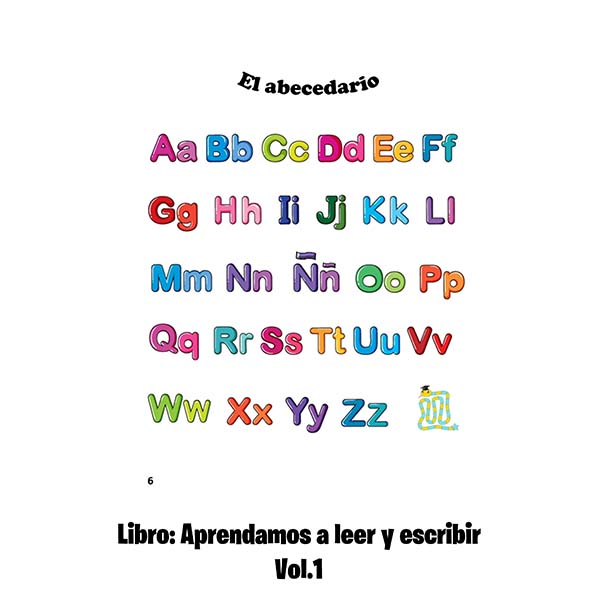 El abecedario

Aa Bb Cc Dd Ee Ff

Gg Hh Ii Jj Kk Ll

Mm Nn Ññ Oo Pp

Qq Rr Ss Tt Uu Vv

Ww Xx Yy Zz

6

Libro: Aprendamos a leer y escribir
Vol.1